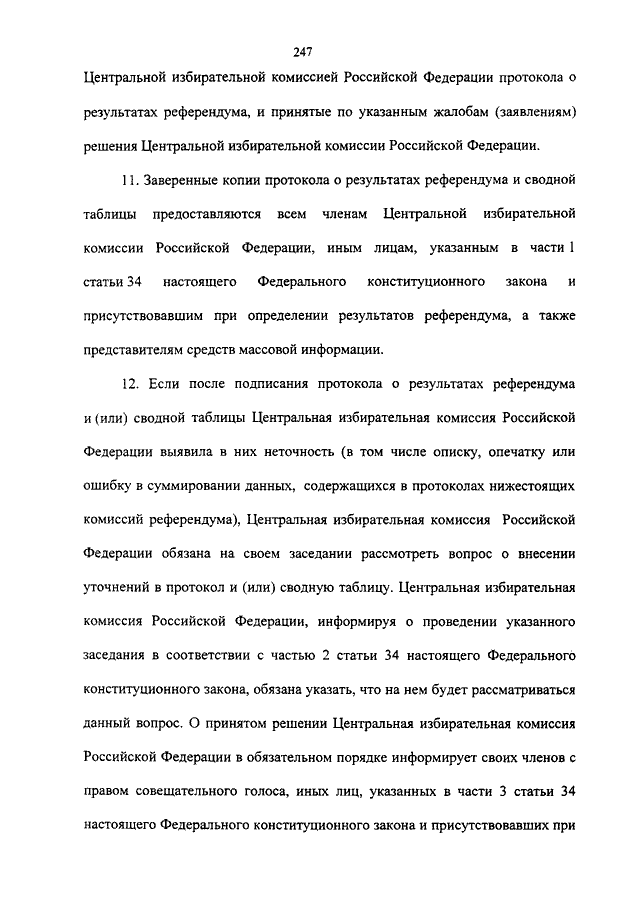 247

Центральной избирательной комиссией Российской Федерации протокола о результатах референдума, и принятые по указанным жалобам (заявлениям) решения Центральной избирательной комиссии Российской Федерации.

11. Заверенные копии протокола о результатах референдума и сводной таблицы предоставляются всем членам Центральной избирательной комиссии Российской Федерации, иным лицам, указанным в части 1 статьи 34 настоящего Федерального конституционного закона и присутствовавшим при определении результатов референдума, а также представителям средств массовой информации.

12. Если после подписания протокола о результатах референдума и (или) сводной таблицы Центральная избирательная комиссия Российской Федерации выявила в них неточность (в том числе описку, опечатку или ошибку в суммировании данных, содержащихся в протоколах нижестоящих комиссий референдума), Центральная избирательная комиссия Российской Федерации обязана на своем заседании рассмотреть вопрос о внесении уточнений в протокол и (или) сводную таблицу. Центральная избирательная комиссия Российской Федерации, информируя о проведении указанного заседания в соответствии с частью 2 статьи 34 настоящего Федерального конституционного закона, обязана указать, что на нем будет рассматриваться данный вопрос. О принятом решении Центральная избирательная комиссия Российской Федерации в обязательном порядке информирует своих членов с правом совещательного голоса, иных лиц, указанных в части 3 статьи 34 настоящего Федерального конституционного закона и присутствовавших при